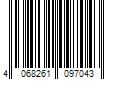 4 068261 097043